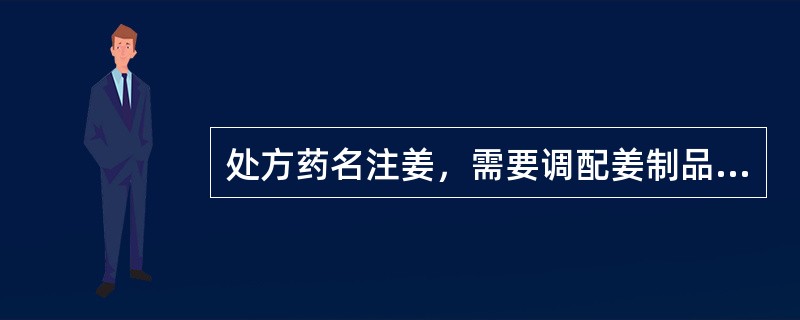 处方药名注姜，需要调配姜制品...